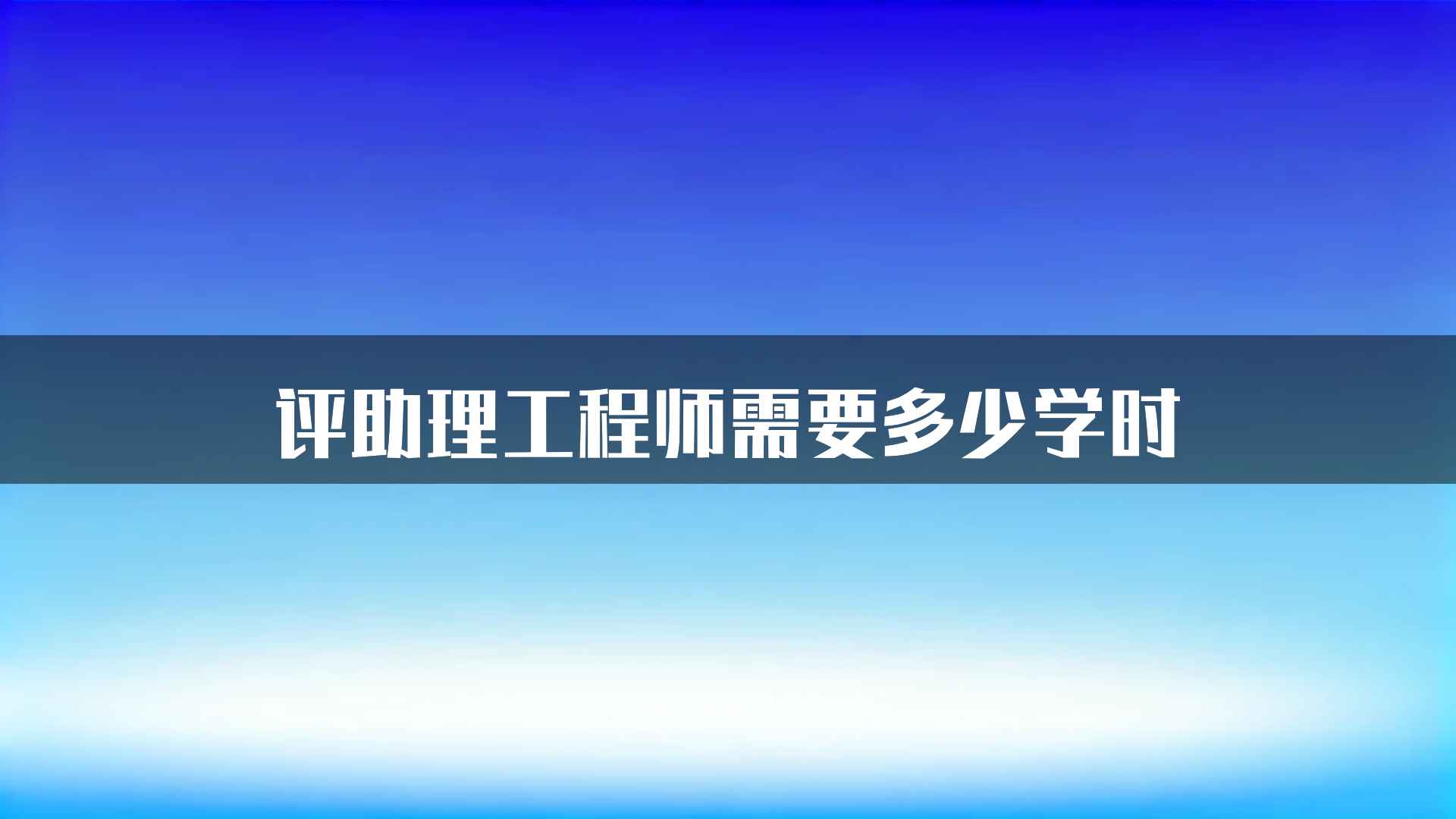 评助理工程师需要多少学时